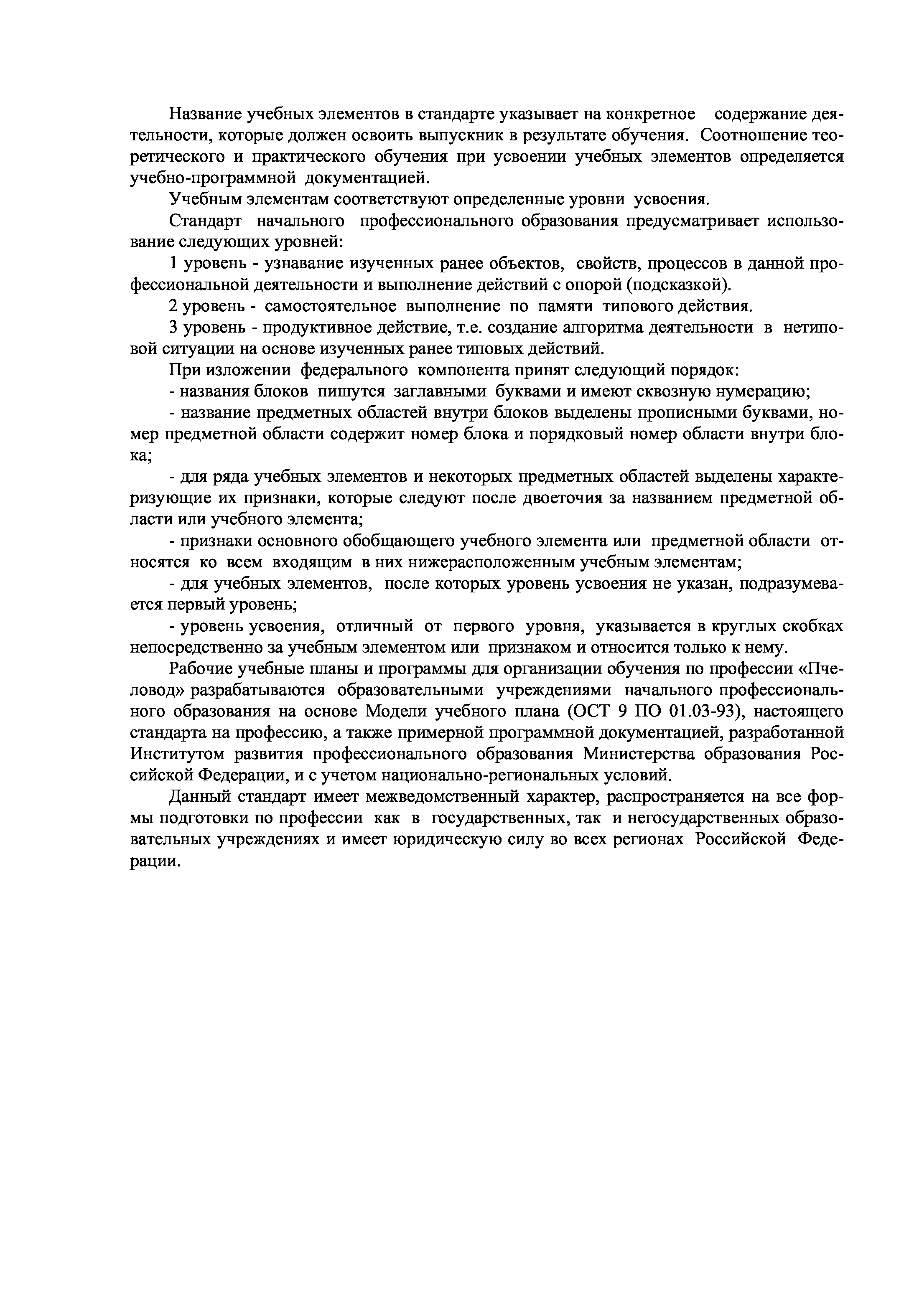 Название учебных элементов в стандарте указывает на конкретное содержание деятельности, которые должен освоить выпускник в результате обучения. Соотношение теоретического и практического обучения при усвоении учебных элементов определяется учебно-программной документацией.

Учебным элементам соответствуют определенные уровни усвоения.

Стандарт начального профессионального образования предусматривает использование следующих уровней:

1 уровень - узнавание изученных ранее объектов, свойств, процессов в данной профессиональной деятельности и выполнение действий с опорой (подсказкой).

2 уровень - самостоятельное выполнение по памяти типового действия.

3 уровень - продуктивное действие, т.е. создание алгоритма деятельности в нетиповой ситуации на основе изученных ранее типовых действий.

При изложении федерального компонента принят следующий порядок:

- названия блоков пишутся заглавными буквами и имеют сквозную нумерацию;

- название предметных областей внутри блоков выделены прописными буквами, номер предметной области содержит номер блока и порядковый номер области внутри блока;

- для ряда учебных элементов и некоторых предметных областей выделены характеризующие их признаки, которые следуют после двоеточия за названием предметной области или учебного элемента;

- признаки основного обобщающего учебного элемента или предметной области относятся ко всем входящим в них нижерасположенным учебным элементам;

- для учебных элементов, после которых уровень усвоения не указан, подразумевается первый уровень;

- уровень усвоения, отличный от первого уровня, указывается в круглых скобках непосредственно за учебным элементом или признаком и относится только к нему.

Рабочие учебные планы и программы для организации обучения по профессии «Пчеловод» разрабатываются образовательными учреждениями начального профессионального образования на основе Модели учебного плана (ОСТ 9 ПО 01.03-93), настоящего стандарта на профессию, а также примерной программной документацией, разработанной Институтом развития профессионального образования Министерства образования Российской Федерации, и с учетом национально-региональных условий.

Данный стандарт имеет межведомственный характер, распространяется на все формы подготовки по профессии как в государственных, так и негосударственных образовательных учреждениях и имеет юридическую силу во всех регионах Российской Федерации.